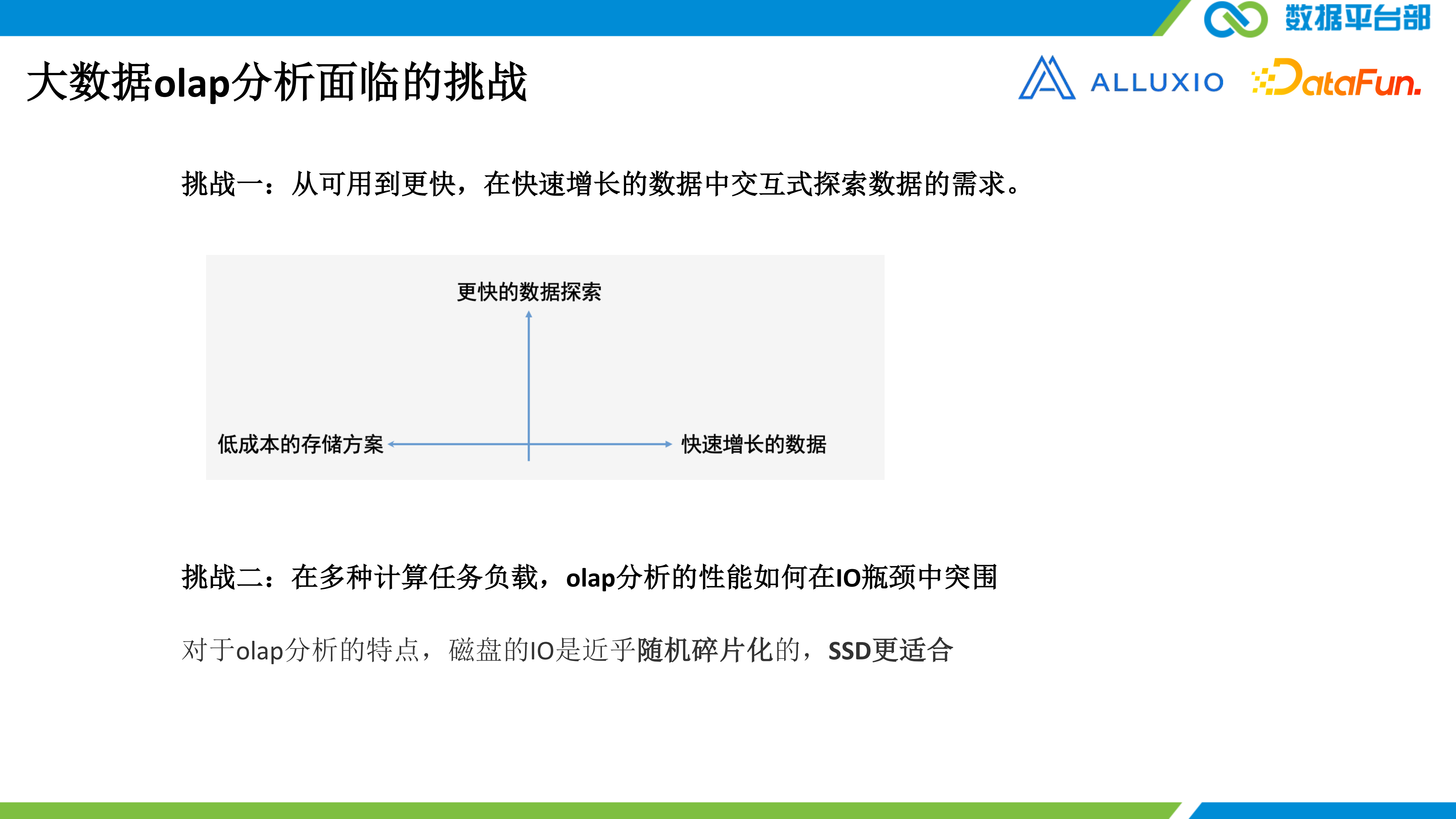 数据平台部

大数据olap分析面临的挑战

ALLUXIO

DataFun.

挑战一：从可用到更快，在快速增长的数据中交互式探索数据的需求。

更快的数据探索

低成本的存储方案

快速增长的数据

挑战二：在多种计算任务负载，olap分析的性能如何在IO瓶颈中突围

对于olap分析的特点，磁盘的IO是近乎随机碎片化的，SSD更适合